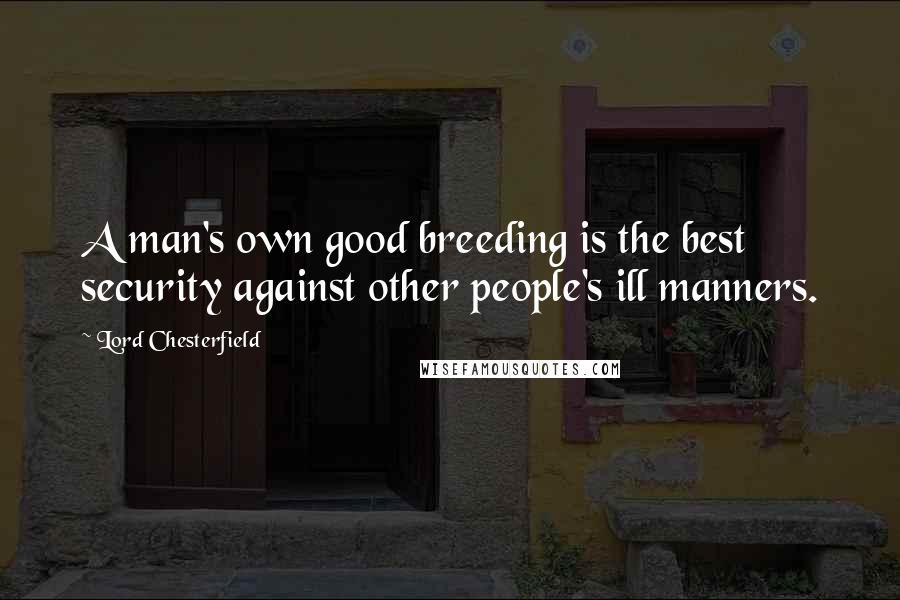 A man's own good breeding is the best security against other people's ill manners.

~ Lord Chesterfield

WISEFAMOUSQUOTES.COM